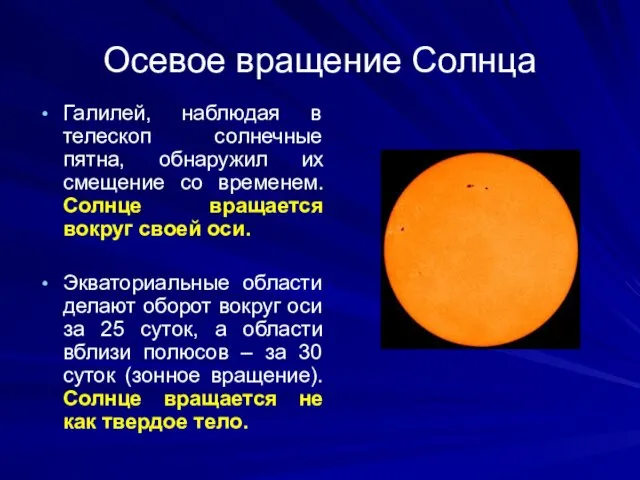 Осевое вращение Солнца

• Галилей, наблюдая в телескоп солнечные пятна, обнаружил их смещение со временем. Солнце вращается вокруг своей оси.

• Экваториальные области делают оборот вокруг оси за 25 суток, а области вблизи полюсов – за 30 суток (зонное вращение). Солнце вращается не как твердое тело.